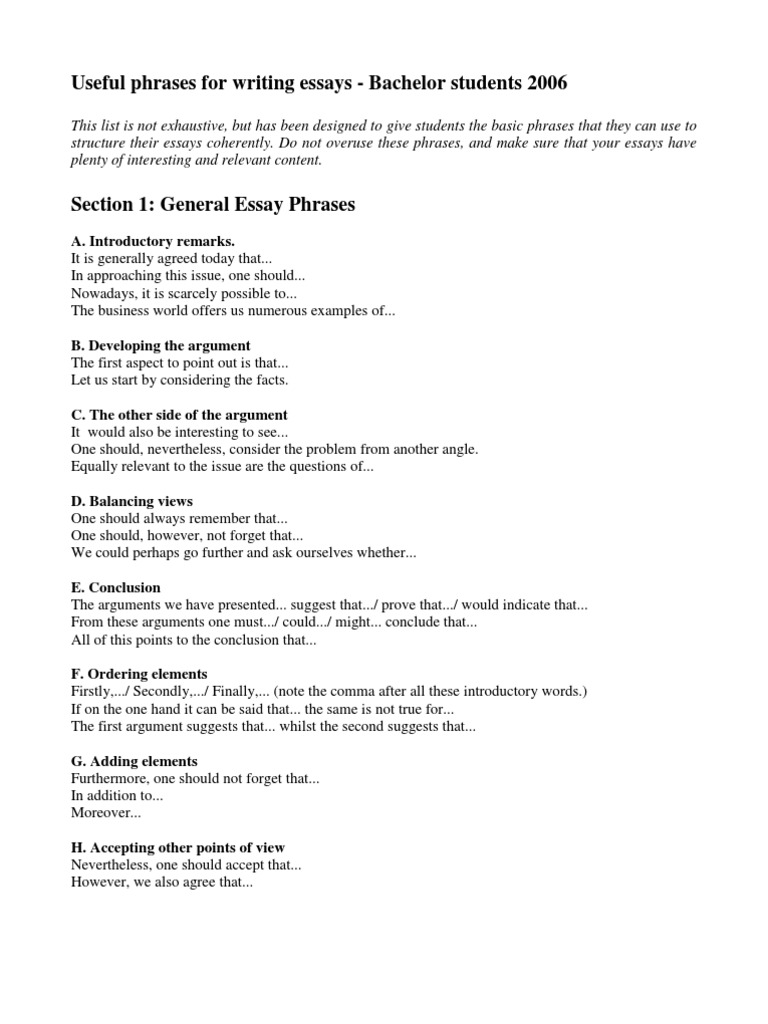 Useful phrases for writing essays - Bachelor students 2006

This list is not exhaustive, but has been designed to give students the basic phrases that they can use to structure their essays coherently. Do not overuse these phrases, and make sure that your essays have plenty of interesting and relevant content.

Section 1: General Essay Phrases

A. Introductory remarks.
It is generally agreed today that...
In approaching this issue, one should...
Nowadays, it is scarcely possible to...
The business world offers us numerous examples of...

B. Developing the argument
The first aspect to point out is that...
Let us start by considering the facts.

C. The other side of the argument
It would also be interesting to see...
One should, nevertheless, consider the problem from another angle.
Equally relevant to the issue are the questions of...

D. Balancing views
One should always remember that...
One should, however, not forget that...
We could perhaps go further and ask ourselves whether...

E. Conclusion
The arguments we have presented... suggest that.../ prove that.../ would indicate that...
From these arguments one must.../ could.../ might... conclude that...
All of this points to the conclusion that...

F. Ordering elements
Firstly,.../ Secondly,.../ Finally,... (note the comma after all these introductory words.)
If on the one hand it can be said that... the same is not true for...
The first argument suggests that... whilst the second suggests that...

G. Adding elements
Furthermore, one should not forget that...
In addition to...
Moreover...

H. Accepting other points of view
Nevertheless, one should accept that...
However, we also agree that...